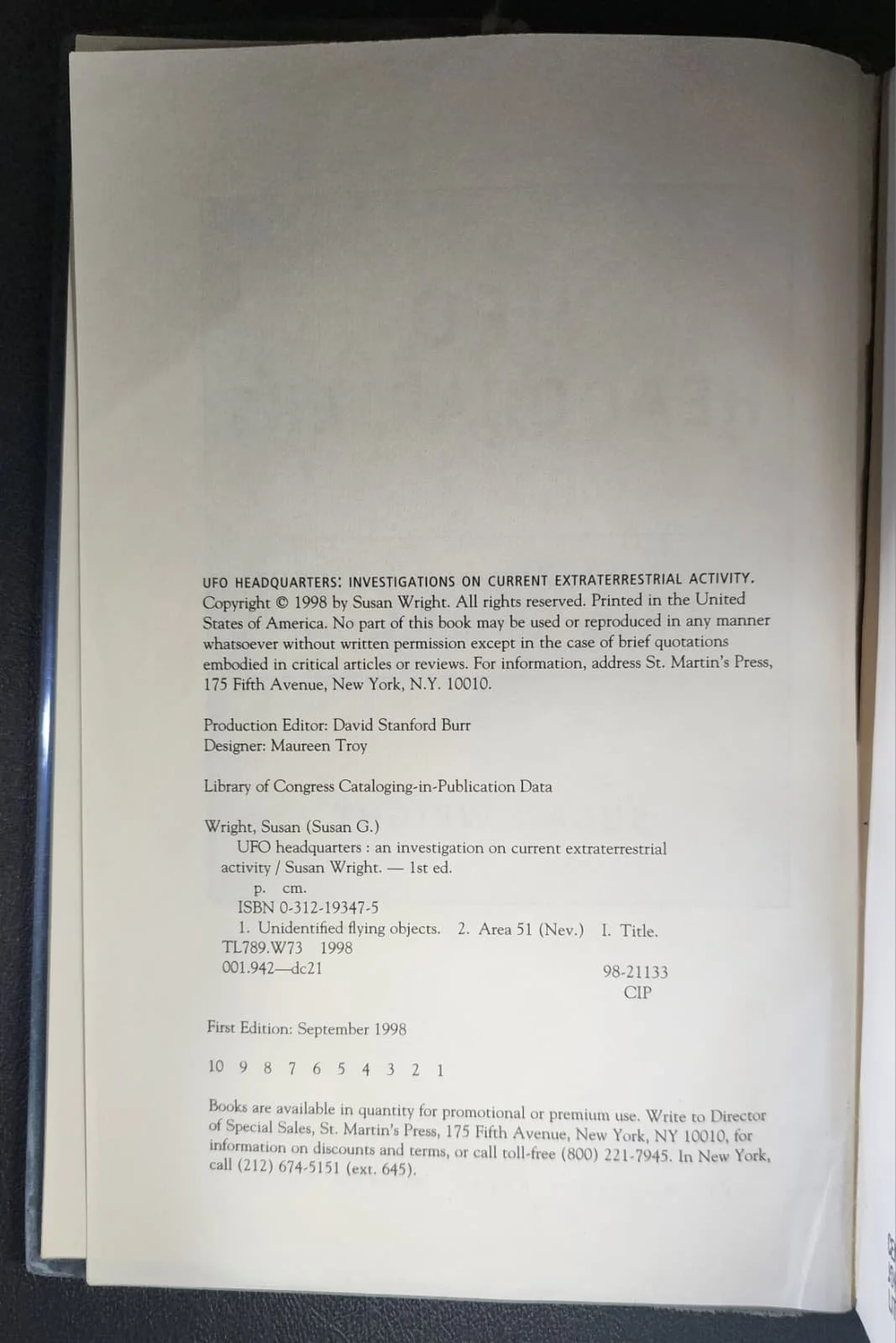 UFO HEADQUARTERS: INVESTIGATIONS ON CURRENT EXTRATERRESTRIAL ACTIVITY. Copyright © 1998 by Susan Wright. All rights reserved. Printed in the United States of America. No part of this book may be used or reproduced in any manner whatsoever without written permission except in the case of brief quotations embodied in critical articles or reviews. For information, address St. Martin's Press, 175 Fifth Avenue, New York, N.Y. 10010.

Production Editor: David Stanford Burr
Designer: Maureen Troy

Library of Congress Cataloging-in-Publication Data

Wright, Susan (Susan G.)
UFO headquarters : an investigation on current extraterrestrial activity / Susan Wright. — 1st ed.
p. cm.
ISBN 0-312-19347-5
1. Unidentified flying objects. 2. Area 51 (Nev.) I. Title.
TL789.W73 1998
001.942—dc21
98-21133
CIP

First Edition: September 1998

10 9 8 7 6 5 4 3 2 1

Books are available in quantity for promotional or premium use. Write to Director of Special Sales, St. Martin's Press, 175 Fifth Avenue, New York, NY 10010, for information on discounts and terms, or call toll-free (800) 221-7945. In New York, call (212) 674-5151 (ext. 645).